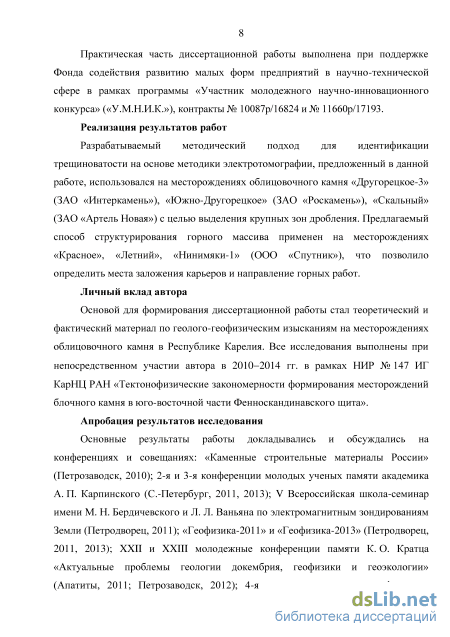 8

Практическая часть диссертационной работы выполнена при поддержке Фонда содействия развитию малых форм предприятий в научно-технической сфере в рамках программы «Участник молодежного научно-инновационного конкурса» («У.М.Н.И.К.»), контракты № 10087р/16824 и № 11660р/17193.

Реализация результатов работ

Разрабатываемый методический подход для идентификации трещиноватости на основе методики электротомографии, предложенный в данной работе, использовался на месторождениях облицовочного камня «Другорецкое-3» (ЗАО «Интеркамень»), «Южно-Другорецкое» (ЗАО «Роскамень»), «Скальный» (ЗАО «Артель Новая») с целью выделения крупных зон дробления. Предлагаемый способ структурирования горного массива применен на месторождениях «Красное», «Летний», «Нинимяки-1» (ООО «Спутник»), что позволило определить места заложения карьеров и направление горных работ.

Личный вклад автора

Основой для формирования диссертационной работы стал теоретический и фактический материал по геолого-геофизическим изысканиям на месторождениях облицовочного камня в Республике Карелия. Все исследования выполнены при непосредственном участии автора в 2010–2014 гг. в рамках НИР № 147 ИГ КарНЦ РАН «Тектонофизические закономерности формирования месторождений блочного камня в юго-восточной части Фенноскандинавского щита».

Апробация результатов исследования

Основные результаты работы докладывались и обсуждались на конференциях и совещаниях: «Каменные строительные материалы России» (Петрозаводск, 2010); 2-я и 3-я конференции молодых ученых памяти академика А. П. Карпинского (С.-Петербург, 2011, 2013); V Всероссийская школа-семинар имени М. Н. Бердичевского и Л. Л. Ваньяна по электромагнитным зондированиям Земли (Петродворец, 2011); «Геофизика-2011» и «Геофизика-2013» (Петродворец, 2011, 2013); XXII и XXIII молодежные конференции памяти К. О. Кратца «Актуальные проблемы геологии докембрия, геофизики и геоэкологии» (Апатиты, 2011; Петрозаводск, 2012); 4-я

dsLib.net
библиотека диссертаций